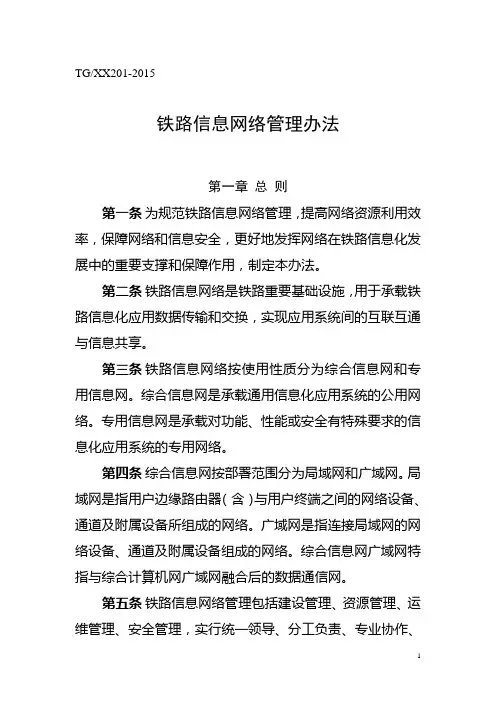 TG/XX201-2015

铁路信息网络管理办法

第一章 总 则

第一条 为规范铁路信息网络管理，提高网络资源利用效率，保障网络和信息安全，更好地发挥网络在铁路信息化发展中的重要支撑和保障作用，制定本办法。

第二条 铁路信息网络是铁路重要基础设施，用于承载铁路信息化应用数据传输和交换，实现应用系统间的互联互通与信息共享。

第三条 铁路信息网络按使用性质分为综合信息网和专用信息网。综合信息网是承载通用信息化应用系统的公用网络。专用信息网是承载对功能、性能或安全有特殊要求的信息化应用系统的专用网络。

第四条 综合信息网按部署范围分为局域网和广域网。局域网是指用户边缘路由器（含）与用户终端之间的网络设备、通道及附属设备所组成的网络。广域网是指连接局域网的网络设备、通道及附属设备组成的网络。综合信息网广域网特指与综合计算机网广域网融合后的数据通信网。

第五条 铁路信息网络管理包括建设管理、资源管理、运维管理、安全管理，实行统一领导、分工负责、专业协作、

1